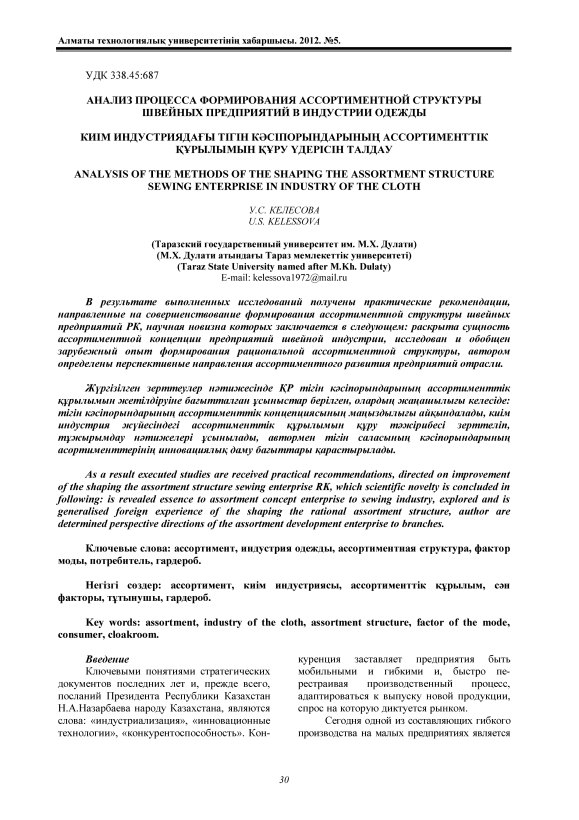 Алматы технологиялық университетінің хабаршысы. 2012. №5.

УДК 338.45:687

АНАЛИЗ ПРОЦЕССА ФОРМИРОВАНИЯ АССОРТИМЕНТНОЙ СТРУКТУРЫ ШВЕЙНЫХ ПРЕДПРИЯТИЙ В ИНДУСТРИИ ОДЕЖДЫ

КИІМ ИНДУСТРИЯДАҒЫ ТІГІН КӘСІПОРЫНДАРЫНЫҢ АССОРТИМЕНТТІК ҚҰРЫЛЫМЫН ҚҰРУ ҮДЕРІСІН ТАЛДАУ

ANALYSIS OF THE METHODS OF THE SHAPING THE ASSORTMENT STRUCTURE SEWING ENTERPRISE IN INDUSTRY OF THE CLOTH

У.С. КЕЛЕСОВА
U.S. KELESSOVA

(Таразский государственный университет им. М.Х. Дулати)
(М.Х. Дулати атындағы Тараз мемлекеттік университеті)
(Taraz State University named after M.Kh. Dulaty)
E-mail: kelessova1972@mail.ru

В результате выполненных исследований получены практические рекомендации, направленные на совершенствование формирования ассортиментной структуры швейных предприятий РК, научная новизна которых заключается в следующем: раскрыта сущность ассортиментной концепции предприятий швейной индустрии, исследован и обобщен зарубежный опыт формирования рациональной ассортиментной структуры, автором определены перспективные направления ассортиментного развития предприятий отрасли.

Жүргізілген зерттеулер нәтижесінде ҚР тігін кәсіпорындарының ассортименттік құрылымын жетілдіруіне бағытталған ұсыныстар берілген, олардың жаңашылығы келесіде: тігін кәсіпорындарының ассортименттік концепциясының маңыздылығы айқындалады, киім индустрия жүйесіндегі ассортименттік құрылымын құру тәжірибесі зерттеліп, тұжырымдау нәтижелері ұсынылады, автормен тігін саласының кәсіпорындарының асортименттерінің инновациялық даму бағыттары қарастырылады.

As a result executed studies are received practical recommendations, directed on improvement of the shaping the assortment structure sewing enterprise RK, which scientific novelty is concluded in following: is revealed essence to assortment concept enterprise to sewing industry, explored and is generalised foreign experience of the shaping the rational assortment structure, author are determined perspective directions of the assortment development enterprise to branches.

Ключевые слова: ассортимент, индустрия одежды, ассортиментная структура, фактор моды, потребитель, гардероб.

Негізгі сөздер: ассортимент, киім индустриясы, ассортименттік құрылым, сән факторы, тұтынушы, гардероб.

Key words: assortment, industry of the cloth, assortment structure, factor of the mode, consumer, cloakroom.

Введение
Ключевыми понятиями стратегических документов последних лет и, прежде всего, посланий Президента Республики Казахстан Н.А.Назарбаева народу Казахстана, являются слова: «индустриализация», «инновационные технологии», «конкурентоспособность». Конкуренция заставляет предприятия быть мобильными и гибкими и, быстро перестраивая производственный процесс, адаптироваться к выпуску новой продукции, спрос на которую диктуется рынком.

Сегодня одной из составляющих гибкого производства на малых предприятиях является

30